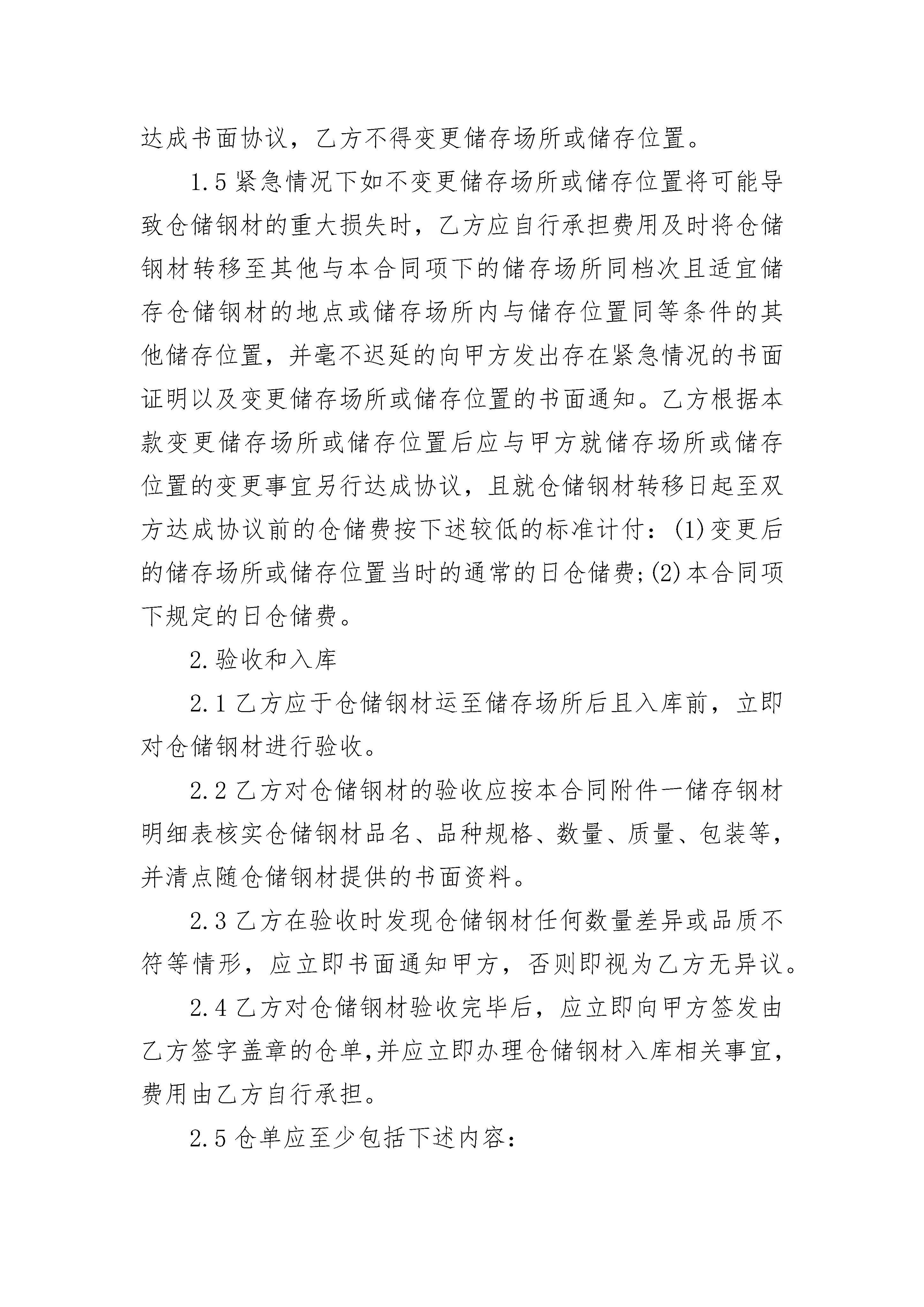 达成书面协议，乙方不得变更储存场所或储存位置。

1.5 紧急情况下如不变更储存场所或储存位置将可能导致仓储钢材的重大损失时，乙方应自行承担费用及时将仓储钢材转移至其他与本合同项下的储存场所同档次且适宜储存仓储钢材的地点或储存场所内与储存位置同等条件的其他储存位置，并毫不迟延的向甲方发出存在紧急情况的书面证明以及变更储存场所或储存位置的书面通知。乙方根据本款变更储存场所或储存位置后应与甲方就储存场所或储存位置的变更事宜另行达成协议，且就仓储钢材转移日起至双方达成协议前的仓储费按下述较低的标准计付：(1)变更后的储存场所或储存位置当时的通常的日仓储费;(2)本合同项下规定的日仓储费。

2.验收和入库

2.1 乙方应于仓储钢材运至储存场所后且入库前，立即对仓储钢材进行验收。

2.2 乙方对仓储钢材的验收应按本合同附件一储存钢材明细表核实仓储钢材品名、品种规格、数量、质量、包装等，并清点随仓储钢材提供的书面资料。

2.3 乙方在验收时发现仓储钢材任何数量差异或品质不符等情形，应立即书面通知甲方，否则即视为乙方无异议。

2.4 乙方对仓储钢材验收完毕后，应立即向甲方签发由乙方签字盖章的仓单,并应立即办理仓储钢材入库相关事宜，费用由乙方自行承担。

2.5 仓单应至少包括下述内容：